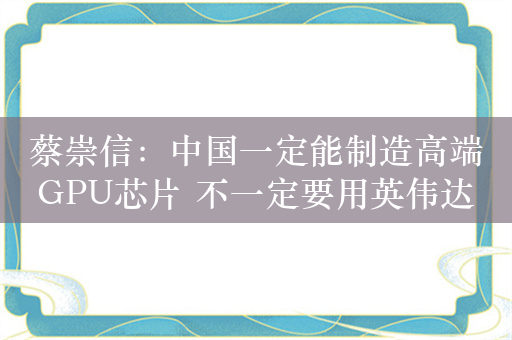 蔡崇信：中国一定能制造高端GPU芯片 不一定要用英伟达